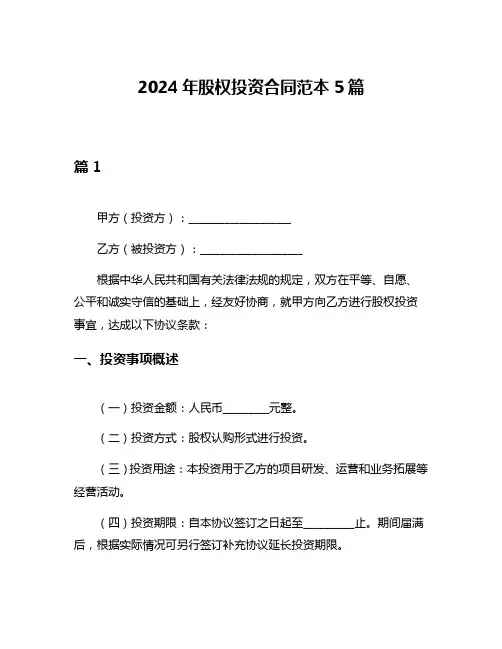 2024 年股权投资合同范本 5 篇

篇 1

甲方（投资方）：__________________

乙方（被投资方）：__________________

根据中华人民共和国有关法律法规的规定，双方在平等、自愿、公平和诚实守信的基础上，经友好协商，就甲方向乙方进行股权投资事宜，达成以下协议条款：

一、投资事项概述

（一）投资金额：人民币________元整。

（二）投资方式：股权认购形式进行投资。

（三）投资用途：本投资用于乙方的项目研发、运营和业务拓展等经营活动。

（四）投资期限：自本协议签订之日起至_________止。期间届满后，根据实际情况可另行签订补充协议延长投资期限。